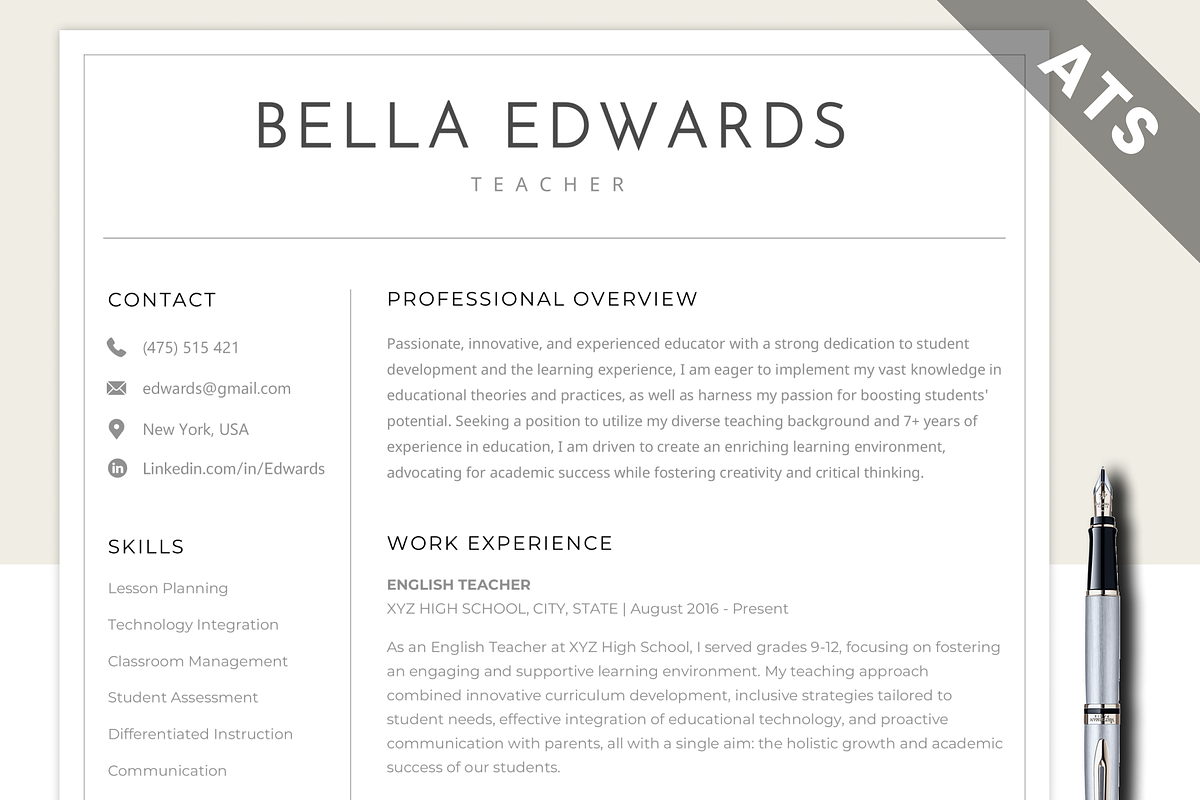 ATS

BELLA EDWARDS
TEACHER

CONTACT

(475) 515 421

edwards@gmail.com

New York, USA

Linkedin.com/in/Edwards

SKILLS

Lesson Planning

Technology Integration

Classroom Management

Student Assessment

Differentiated Instruction

Communication

PROFESSIONAL OVERVIEW

Passionate, innovative, and experienced educator with a strong dedication to student development and the learning experience, I am eager to implement my vast knowledge in educational theories and practices, as well as harness my passion for boosting students' potential. Seeking a position to utilize my diverse teaching background and 7+ years of experience in education, I am driven to create an enriching learning environment, advocating for academic success while fostering creativity and critical thinking.

WORK EXPERIENCE

ENGLISH TEACHER
XYZ HIGH SCHOOL, CITY, STATE | August 2016 - Present

As an English Teacher at XYZ High School, I served grades 9-12, focusing on fostering an engaging and supportive learning environment. My teaching approach combined innovative curriculum development, inclusive strategies tailored to student needs, effective integration of educational technology, and proactive communication with parents, all with a single aim: the holistic growth and academic success of our students.